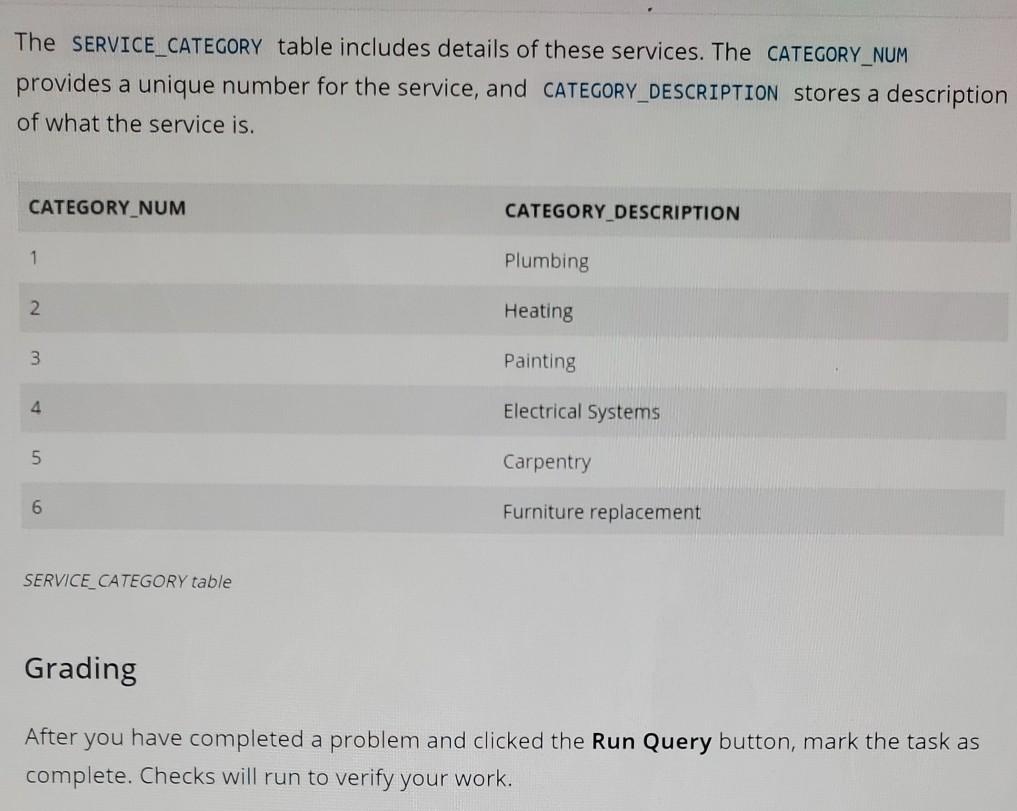 The SERVICE_CATEGORY table includes details of these services. The CATEGORY_NUM provides a unique number for the service, and CATEGORY_DESCRIPTION stores a description of what the service is.

| CATEGORY_NUM | CATEGORY_DESCRIPTION |
|---|---|
| 1 | Plumbing |
| 2 | Heating |
| 3 | Painting |
| 4 | Electrical Systems |
| 5 | Carpentry |
| 6 | Furniture replacement |

SERVICE_CATEGORY table

Grading

After you have completed a problem and clicked the Run Query button, mark the task as complete. Checks will run to verify your work.